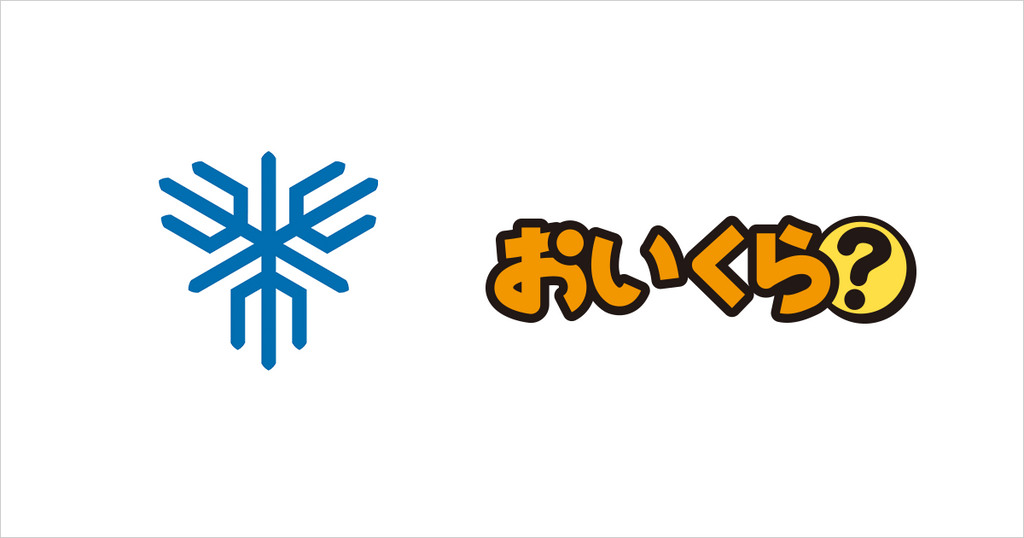 おいくら?